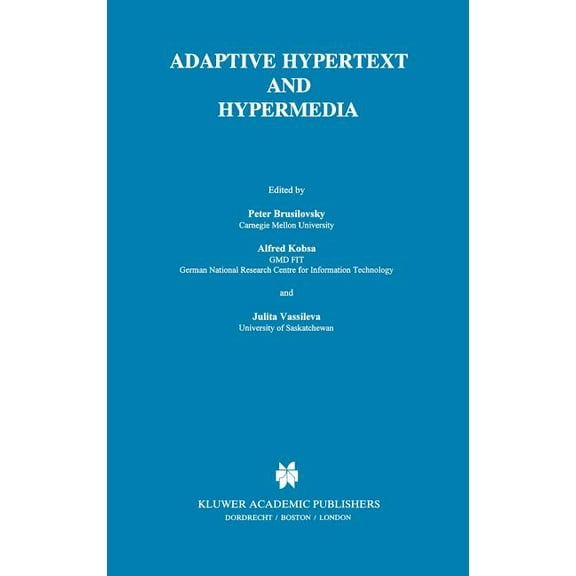 ADAPTIVE HYPERTEXT AND HYPERMEDIA

Edited by

Peter Brusilovsky
Carnegie Mellon University

Alfred Kobsa
GMD FIT
German National Research Centre for Information Technology

and

Julita Vassileva
University of Saskatchewan

KLUWER ACADEMIC PUBLISHERS
DORDRECHT / BOSTON / LONDON